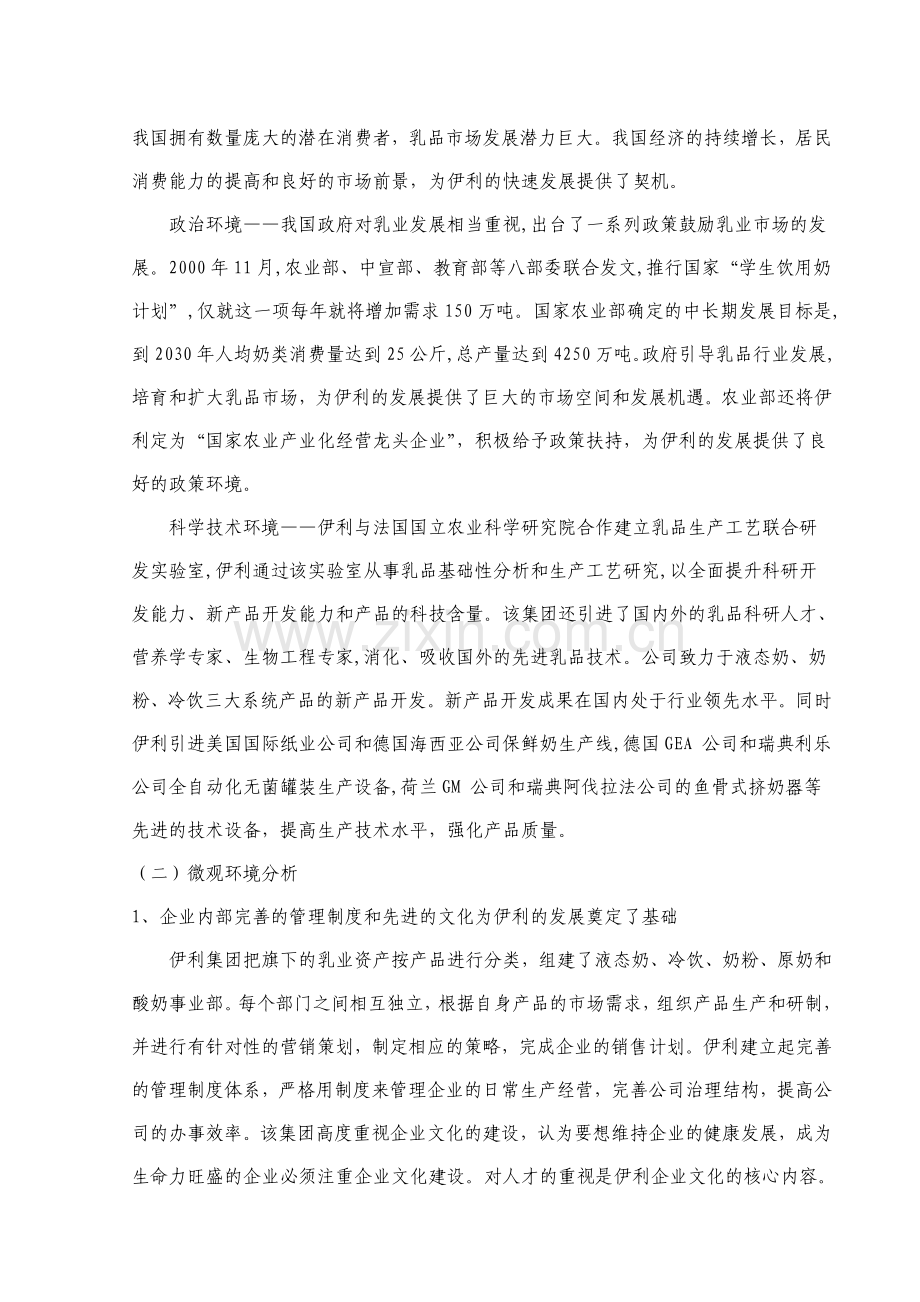 我国拥有数量庞大的潜在消费者，乳品市场发展潜力巨大。我国经济的持续增长，居民消费能力的提高和良好的市场前景，为伊利的快速发展提供了契机。

政治环境——我国政府对乳业发展相当重视,出台了一系列政策鼓励乳业市场的发展。2000年11月,农业部、中宣部、教育部等八部委联合发文,推行国家“学生饮用奶计划”,仅就这一项每年就将增加需求150万吨。国家农业部确定的中长期发展目标是,到2030年人均奶类消费量达到25公斤,总产量达到4250万吨。政府引导乳品行业发展,培育和扩大乳品市场，为伊利的发展提供了巨大的市场空间和发展机遇。农业部还将伊利定为“国家农业产业化经营龙头企业”，积极给予政策扶持，为伊利的发展提供了良好的政策环境。

科学技术环境——伊利与法国国立农业科学研究院合作建立乳品生产工艺联合研发实验室,伊利通过该实验室从事乳品基础性分析和生产工艺研究,以全面提升科研开发能力、新产品开发能力和产品的科技含量。该集团还引进了国内外的乳品科研人才、营养学专家、生物工程专家,消化、吸收国外的先进乳品技术。公司致力于液态奶、奶粉、冷饮三大系统产品的新产品开发。新产品开发成果在国内处于行业领先水平。同时伊利引进美国国际纸业公司和德国海西亚公司保鲜奶生产线,德国GEA公司和瑞典利乐公司全自动化无菌罐装生产设备,荷兰GM公司和瑞典阿伐拉法公司的鱼骨式挤奶器等先进的技术设备，提高生产技术水平，强化产品质量。

（二）微观环境分析

1、企业内部完善的管理制度和先进的文化为伊利的发展奠定了基础

伊利集团把旗下的乳业资产按产品进行分类，组建了液态奶、冷饮、奶粉、原奶和酸奶事业部。每个部门之间相互独立，根据自身产品的市场需求，组织产品生产和研制，并进行有针对性的营销策划，制定相应的策略，完成企业的销售计划。伊利建立起完善的管理制度体系，严格用制度来管理企业的日常生产经营，完善公司治理结构，提高公司的办事效率。该集团高度重视企业文化的建设，认为要想维持企业的健康发展，成为生命力旺盛的企业必须注重企业文化建设。对人才的重视是伊利企业文化的核心内容。

www.zixin.com.cn